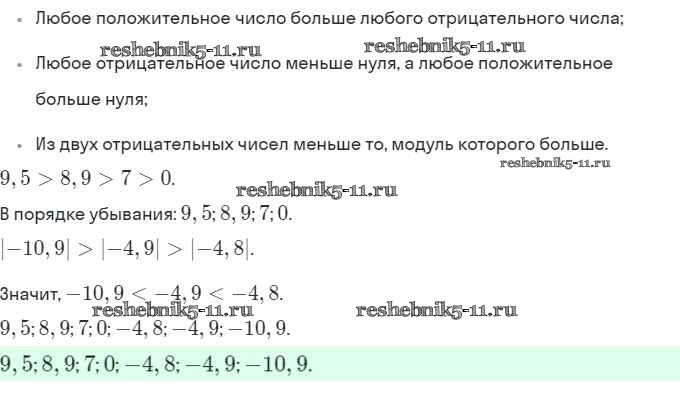 • Любое положительное число больше любого отрицательного числа;

reshebnik5-11.ru reshebnik5-11.ru

• Любое отрицательное число меньше нуля, а любое положительное больше нуля;

• Из двух отрицательных чисел меньше то, модуль которого больше.

reshebnik5-11.ru

$9,5 > 8,9 > 7 > 0.$

reshebnik5-11.ru

В порядке убывания: $9,5; 8,9; 7; 0.$

$|-10,9| > |-4,9| > |-4,8|.$

Значит, $-10,9 < -4,9 < -4,8.$

reshebnik5-11.ru reshebnik5-11.ru

$9,5; 8,9; 7; 0; -4,8; -4,9; -10,9.$

$9,5; 8,9; 7; 0; -4,8; -4,9; -10,9.$